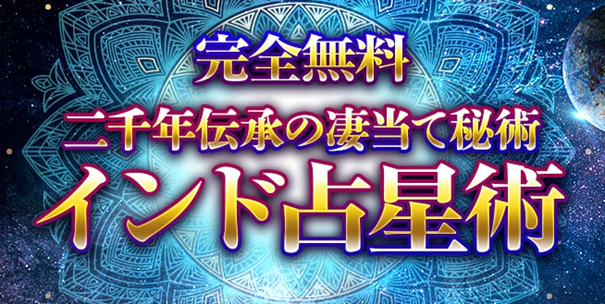 完全無料

二千年伝承の凄当て秘術

インド占星術